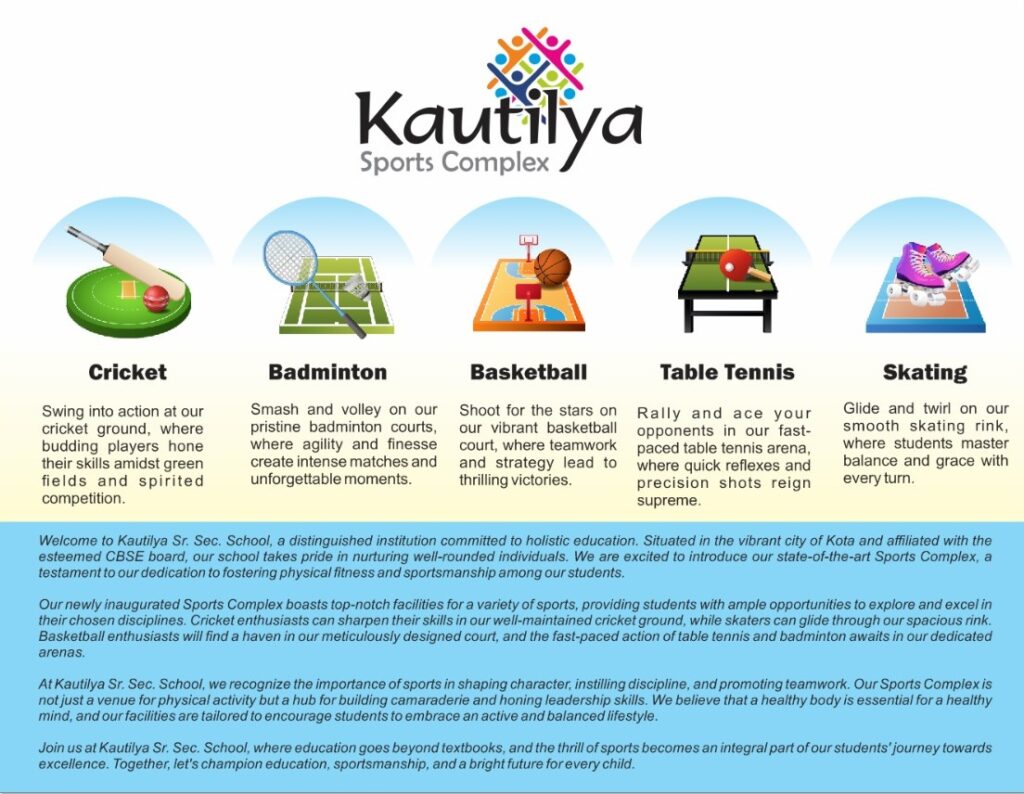 Kautilya
Sports Complex

Cricket

Swing into action at our cricket ground, where budding players hone their skills amidst green fields and spirited competition.

Badminton

Smash and volley on our pristine badminton courts, where agility and finesse create intense matches and unforgettable moments.

Basketball

Shoot for the stars on our vibrant basketball court, where teamwork and strategy lead to thrilling victories.

Table Tennis

Rally and ace your opponents in our fast-paced table tennis arena, where quick reflexes and precision shots reign supreme.

Skating

Glide and twirl on our smooth skating rink, where students master balance and grace with every turn.

Welcome to Kautilya Sr. Sec. School, a distinguished institution committed to holistic education. Situated in the vibrant city of Kota and affiliated with the esteemed CBSE board, our school takes pride in nurturing well-rounded individuals. We are excited to introduce our state-of-the-art Sports Complex, a testament to our dedication to fostering physical fitness and sportsmanship among our students.

Our newly inaugurated Sports Complex boasts top-notch facilities for a variety of sports, providing students with ample opportunities to explore and excel in their chosen disciplines. Cricket enthusiasts can sharpen their skills in our well-maintained cricket ground, while skaters can glide through our spacious rink. Basketball enthusiasts will find a haven in our meticulously designed court, and the fast-paced action of table tennis and badminton awaits in our dedicated arenas.

At Kautilya Sr. Sec. School, we recognize the importance of sports in shaping character, instilling discipline, and promoting teamwork. Our Sports Complex is not just a venue for physical activity but a hub for building camaraderie and honing leadership skills. We believe that a healthy body is essential for a healthy mind, and our facilities are tailored to encourage students to embrace an active and balanced lifestyle.

Join us at Kautilya Sr. Sec. School, where education goes beyond textbooks, and the thrill of sports becomes an integral part of our students' journey towards excellence. Together, let's champion education, sportsmanship, and a bright future for every child.